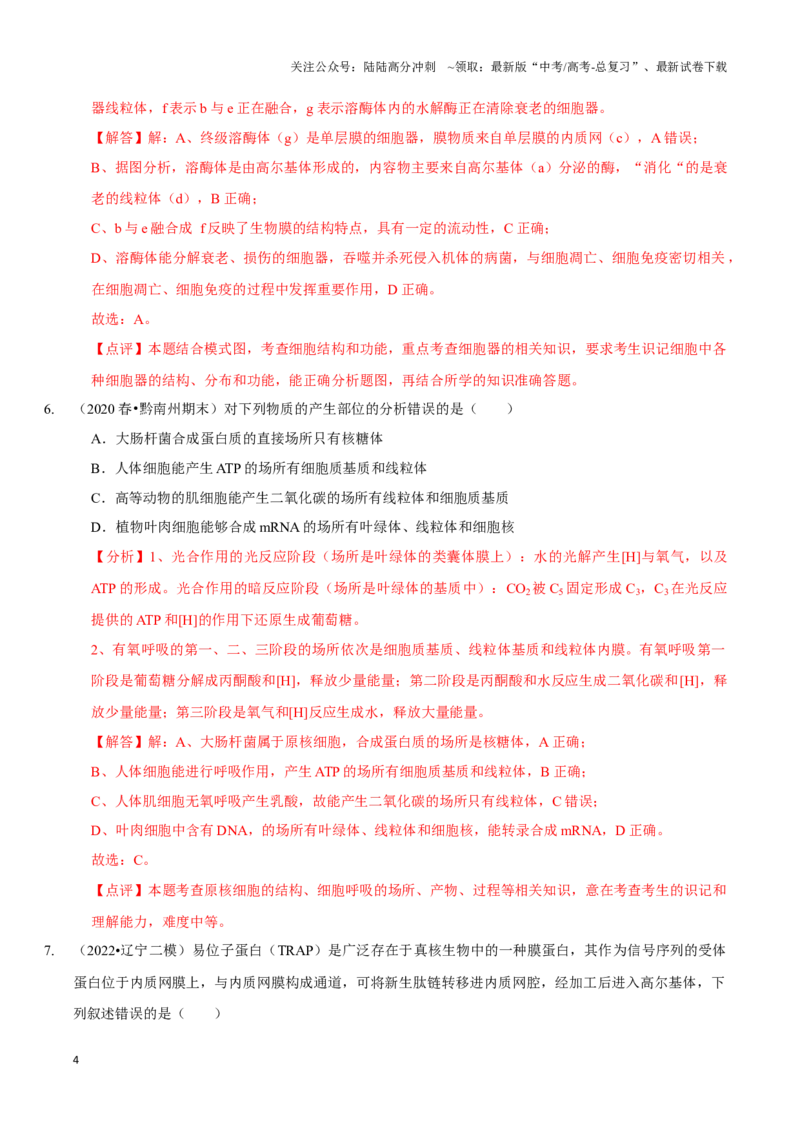 关注公众号：陆陆高分冲刺 ~领取：最新版“中考/高考-总复习”、最新试卷下载

器线粒体，f表示b与e正在融合，g表示溶酶体内的水解酶正在清除衰老的细胞器。

【解答】解：A、终级溶酶体（g）是单层膜的细胞器，膜物质来自单层膜的内质网（c），A错误；

B、据图分析，溶酶体是由高尔基体形成的，内容物主要来自高尔基体（a）分泌的酶，“消化“的是衰老的线粒体（d），B正确；

C、b与e融合成f反映了生物膜的结构特点，具有一定的流动性，C正确；

D、溶酶体能分解衰老、损伤的细胞器，吞噬并杀死侵入机体的病菌，与细胞凋亡、细胞免疫密切相关，在细胞凋亡、细胞免疫的过程中发挥重要作用，D正确。

故选：A。

【点评】本题结合模式图，考查细胞结构和功能，重点考查细胞器的相关知识，要求考生识记细胞中各种细胞器的结构、分布和功能，能正确分析题图，再结合所学的知识准确答题。

6. （2020春•黔南州期末）对下列物质的产生部位的分析错误的是（ ）

A．大肠杆菌合成蛋白质的直接场所只有核糖体

B．人体细胞能产生ATP的场所有细胞质基质和线粒体

C．高等动物的肌细胞能产生二氧化碳的场所有线粒体和细胞质基质

D．植物叶肉细胞能够合成mRNA的场所有叶绿体、线粒体和细胞核

【分析】1、光合作用的光反应阶段（场所是叶绿体的类囊体膜上）：水的光解产生[H]与氧气，以及ATP的形成。光合作用的暗反应阶段（场所是叶绿体的基质中）：$CO_2$被$C_5$固定形成$C_3$，$C_3$在光反应提供的ATP和[H]的作用下还原生成葡萄糖。

2、有氧呼吸的第一、二、三阶段的场所依次是细胞质基质、线粒体基质和线粒体内膜。有氧呼吸第一阶段是葡萄糖分解成丙酮酸和[H]，释放少量能量；第二阶段是丙酮酸和水反应生成二氧化碳和[H]，释放少量能量；第三阶段是氧气和[H]反应生成水，释放大量能量。

【解答】解：A、大肠杆菌属于原核细胞，合成蛋白质的场所是核糖体，A正确；

B、人体细胞能进行呼吸作用，产生ATP的场所有细胞质基质和线粒体，B正确；

C、人体肌细胞无氧呼吸产生乳酸，故能产生二氧化碳的场所只有线粒体，C错误；

D、叶肉细胞中含有DNA，的场所有叶绿体、线粒体和细胞核，能转录合成mRNA，D正确。

故选：C。

【点评】本题考查原核细胞的结构、细胞呼吸的场所、产物、过程等相关知识，意在考查考生的识记和理解能力，难度中等。

7. （2022•辽宁二模）易位子蛋白（TRAP）是广泛存在于真核生物中的一种膜蛋白，其作为信号序列的受体蛋白位于内质网膜上，与内质网膜构成通道，可将新生肽链转移进内质网腔，经加工后进入高尔基体，下列叙述错误的是（ ）

4